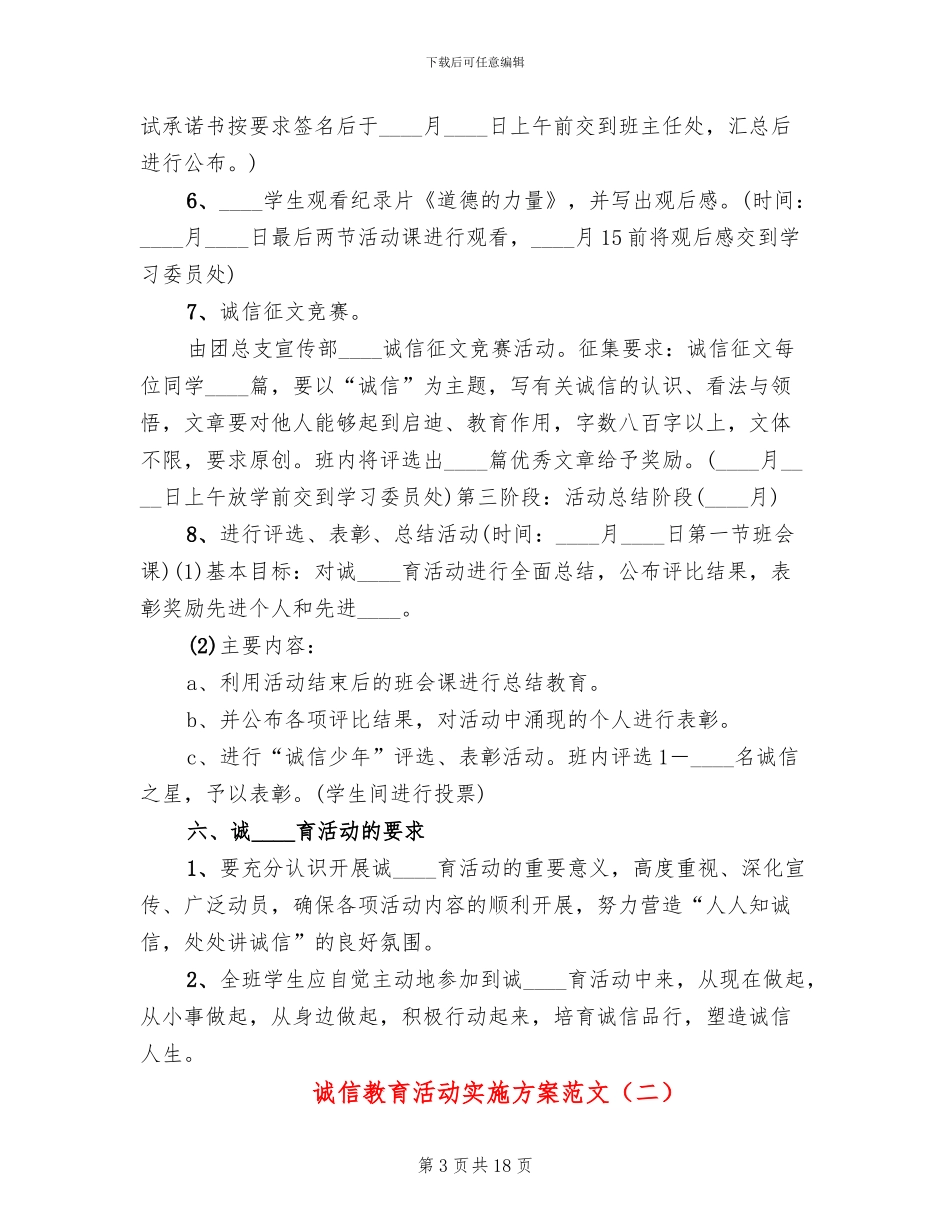 下载后可任意编辑

试承诺书按要求签名后于____月____日上午前交到班主任处，汇总后进行公布。)

6、____学生观看纪录片《道德的力量》，并写出观后感。(时间：____月____日最后两节活动课进行观看，____月15前将观后感交到学习委员处)

7、诚信征文竞赛。

由团总支宣传部____诚信征文竞赛活动。征集要求：诚信征文每位同学____篇，要以“诚信”为主题，写有关诚信的认识、看法与领悟，文章要对他人能够起到启迪、教育作用，字数八百字以上，文体不限，要求原创。班内将评选出____篇优秀文章给予奖励。(____月____日上午放学前交到学习委员处)第三阶段：活动总结阶段(____月)

8、进行评选、表彰、总结活动(时间：____月____日第一节班会课)(1)基本目标：对诚____育活动进行全面总结，公布评比结果，表彰奖励先进个人和先进____。

(2)主要内容：

a、利用活动结束后的班会课进行总结教育。

b、并公布各项评比结果，对活动中涌现的个人进行表彰。

c、进行“诚信少年”评选、表彰活动。班内评选1—____名诚信之星，予以表彰。(学生间进行投票)

六、诚____育活动的要求

1、要充分认识开展诚____育活动的重要意义，高度重视、深化宣传、广泛动员，确保各项活动内容的顺利开展，努力营造“人人知诚信，处处讲诚信”的良好氛围。

2、全班学生应自觉主动地参加到诚____育活动中来，从现在做起，从小事做起，从身边做起，积极行动起来，培育诚信品行，塑造诚信人生。

诚信教育活动实施方案范文（二）

第3页共18页